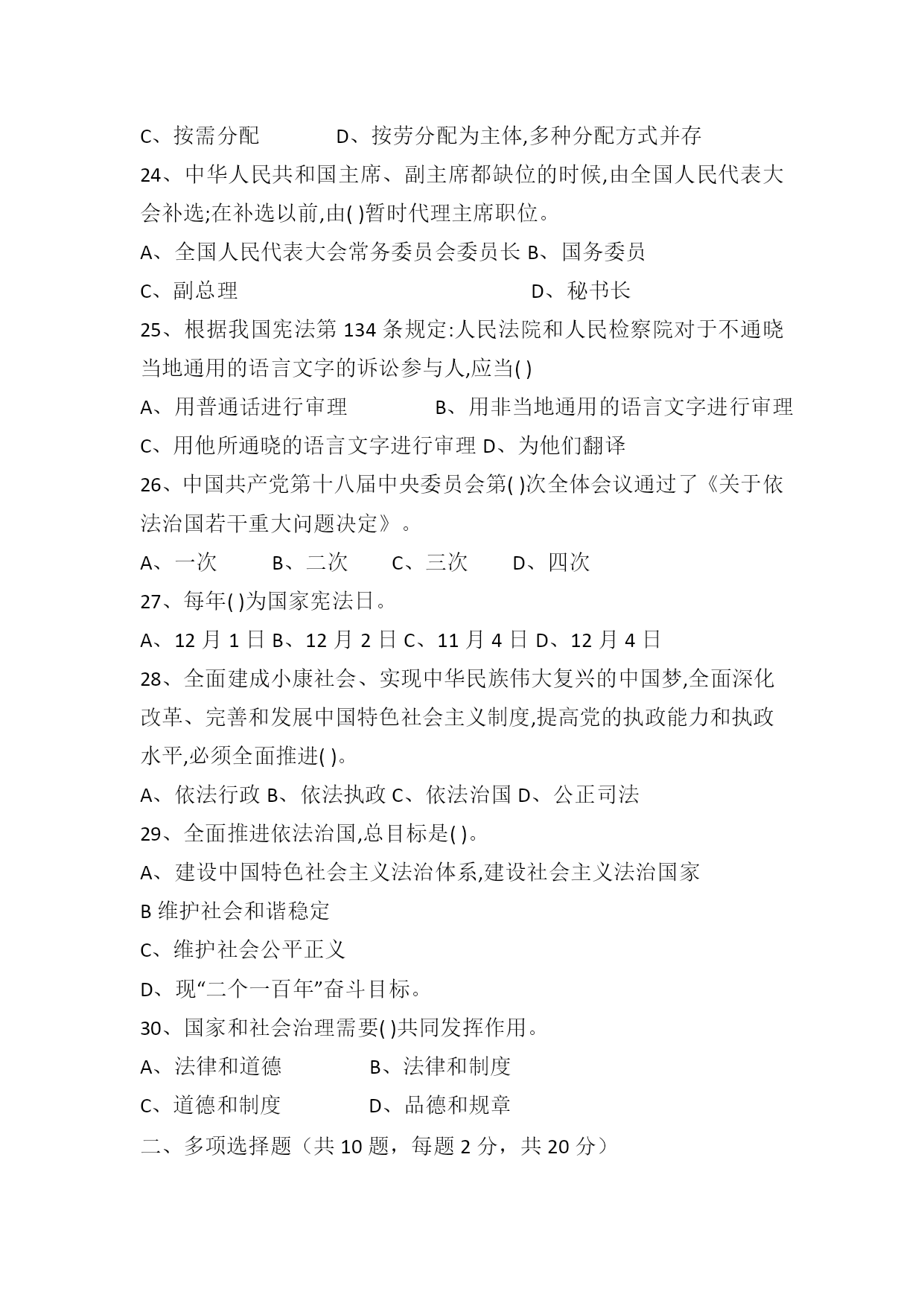 C、按需分配　　　D、按劳分配为主体,多种分配方式并存

24、中华人民共和国主席、副主席都缺位的时候,由全国人民代表大会补选;在补选以前,由( )暂时代理主席职位。

A、全国人民代表大会常务委员会委员长 B、国务委员

C、副总理　　　　　　　　D、秘书长

25、根据我国宪法第 134 条规定:人民法院和人民检察院对于不通晓当地通用的语言文字的诉讼参与人,应当( )

A、用普通话进行审理　　　B、用非当地通用的语言文字进行审理

C、用他所通晓的语言文字进行审理 D、为他们翻译

26、中国共产党第十八届中央委员会第( )次全体会议通过了《关于依法治国若干重大问题决定》。

A、一次　　B、二次　　C、三次　　D、四次

27、每年( )为国家宪法日。

A、12 月 1 日 B、12 月 2 日 C、11 月 4 日 D、12 月 4 日

28、全面建成小康社会、实现中华民族伟大复兴的中国梦,全面深化改革、完善和发展中国特色社会主义制度,提高党的执政能力和执政水平,必须全面推进( )。

A、依法行政 B、依法执政 C、依法治国 D、公正司法

29、全面推进依法治国,总目标是( )。

A、建设中国特色社会主义法治体系,建设社会主义法治国家

B 维护社会和谐稳定

C、维护社会公平正义

D、现“二个一百年”奋斗目标。

30、国家和社会治理需要( )共同发挥作用。

A、法律和道德　　　B、法律和制度

C、道德和制度　　　D、品德和规章

二、多项选择题（共 10 题，每题 2 分，共 20 分）